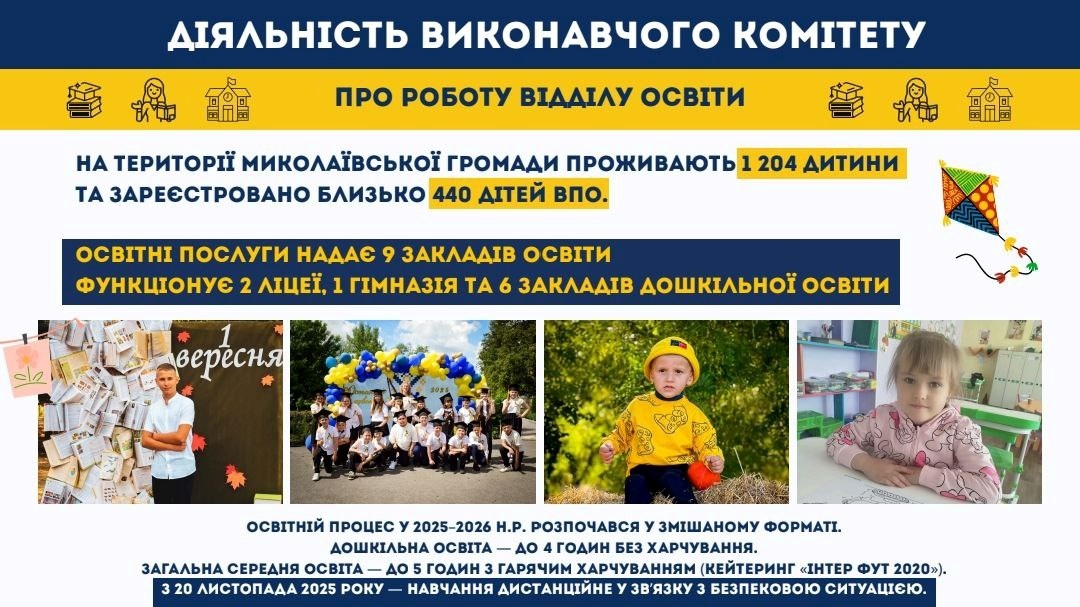 ДІЯЛЬНІСТЬ ВИКОНАВЧОГО КОМІТЕТУ

ПРО РОБОТУ ВІДДІЛУ ОСВІТИ

НА ТЕРИТОРІЇ МИКОЛАЇВСЬКОЇ ГРОМАДИ ПРОЖИВАЮТЬ 1 204 ДИТИНИ ТА ЗАРЕЄСТРОВАНО БЛИЗЬКО 440 ДІТЕЙ ВПО.

ОСВІТНІ ПОСЛУГИ НАДАЄ 9 ЗАКЛАДІВ ОСВІТИ
ФУНКЦІОНУЄ 2 ЛІЦЕЇ, 1 ГІМНАЗІЯ ТА 6 ЗАКЛАДІВ ДОШКІЛЬНОЇ ОСВІТИ

1 вересня

ОСВІТНІЙ ПРОЦЕС У 2025-2026 Н.Р. РОЗПОЧАВСЯ У ЗМІШАНОМУ ФОРМАТІ.
ДОШКІЛЬНА ОСВІТА — ДО 4 ГОДИН БЕЗ ХАРЧУВАННЯ.
ЗАГАЛЬНА СЕРЕДНЯ ОСВІТА — ДО 5 ГОДИН З ГАРЯЧИМ ХАРЧУВАННЯМ (КЕЙТЕРИНГ «ІНТЕР ФУТ 2020»).
З 20 ЛИСТОПАДА 2025 РОКУ — НАВЧАННЯ ДИСТАНЦІЙНЕ У ЗВ'ЯЗКУ З БЕЗПЕКОВОЮ СИТУАЦІЄЮ.